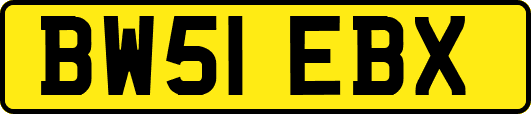 BW51 EBX